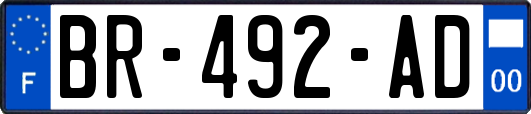 F
BR-492-AD
00